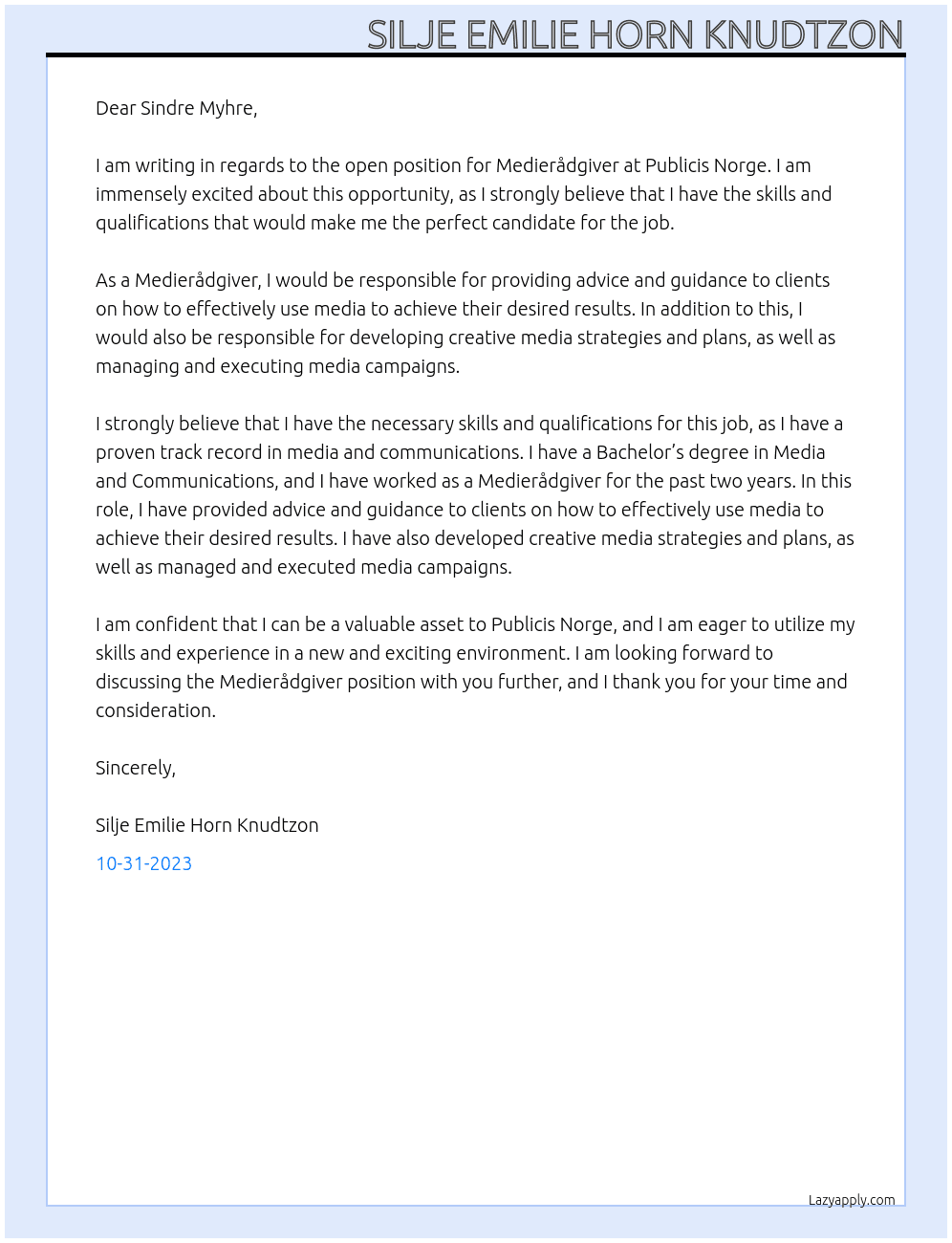 SILJE EMILIE HORN KNUDTZON

Dear Sindre Myhre,

I am writing in regards to the open position for Medierådgiver at Publicis Norge. I am immensely excited about this opportunity, as I strongly believe that I have the skills and qualifications that would make me the perfect candidate for the job.

As a Medierådgiver, I would be responsible for providing advice and guidance to clients on how to effectively use media to achieve their desired results. In addition to this, I would also be responsible for developing creative media strategies and plans, as well as managing and executing media campaigns.

I strongly believe that I have the necessary skills and qualifications for this job, as I have a proven track record in media and communications. I have a Bachelor's degree in Media and Communications, and I have worked as a Medierådgiver for the past two years. In this role, I have provided advice and guidance to clients on how to effectively use media to achieve their desired results. I have also developed creative media strategies and plans, as well as managed and executed media campaigns.

I am confident that I can be a valuable asset to Publicis Norge, and I am eager to utilize my skills and experience in a new and exciting environment. I am looking forward to discussing the Medierådgiver position with you further, and I thank you for your time and consideration.

Sincerely,

Silje Emilie Horn Knudtzon

10-31-2023

Lazyapply.com